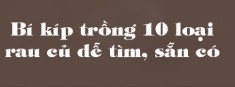 Bí kíp trồng 10 loại rau củ dễ tìm, sẵn có